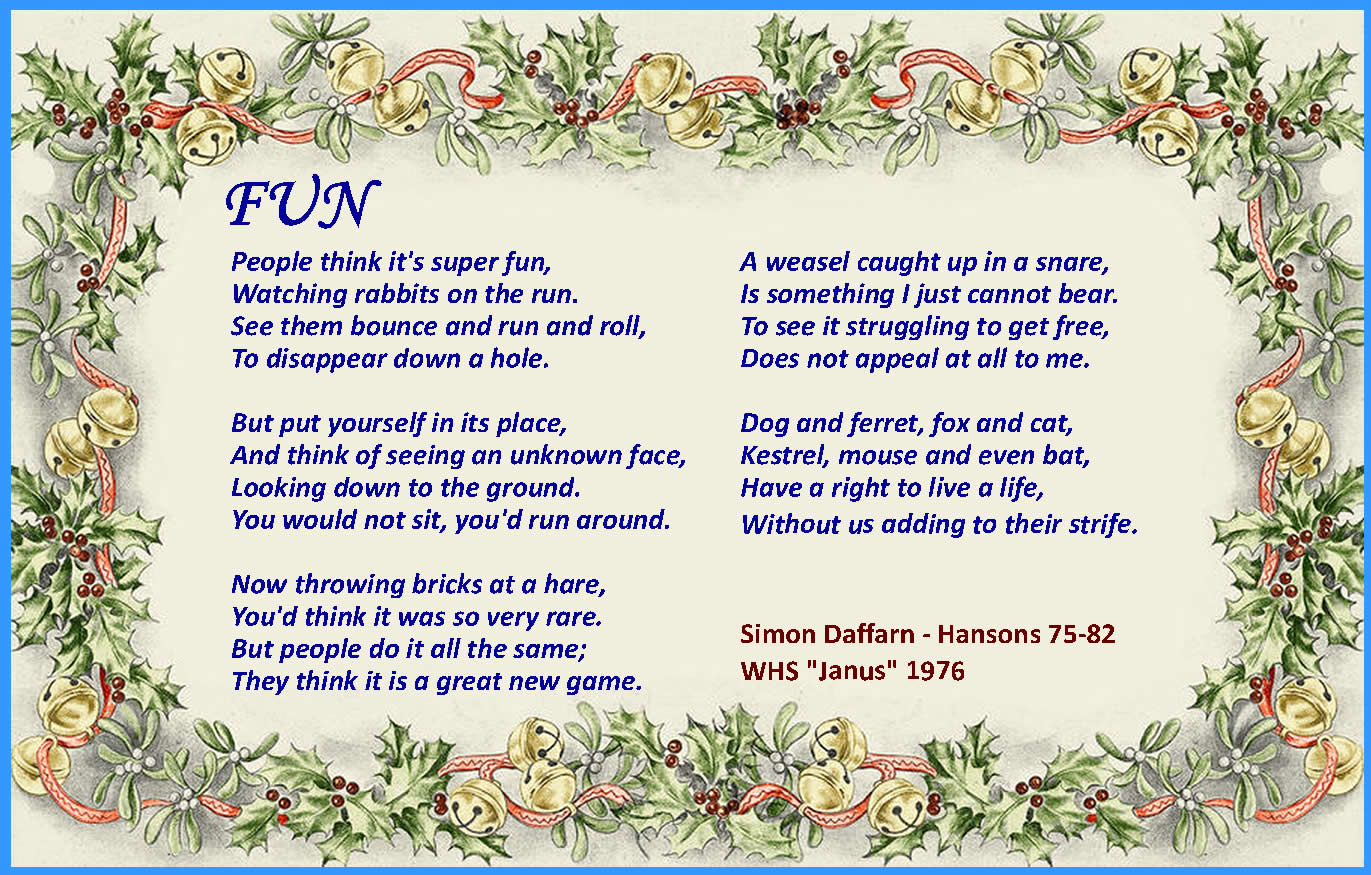 FUN

People think it's super fun,
Watching rabbits on the run.
See them bounce and run and roll,
To disappear down a hole.

But put yourself in its place,
And think of seeing an unknown face,
Looking down to the ground.
You would not sit, you'd run around.

Now throwing bricks at a hare,
You'd think it was so very rare.
But people do it all the same;
They think it is a great new game.

A weasel caught up in a snare,
Is something I just cannot bear.
To see it struggling to get free,
Does not appeal at all to me.

Dog and ferret, fox and cat,
Kestrel, mouse and even bat,
Have a right to live a life,
Without us adding to their strife.

Simon Daffarn - Hansons 75-82
WHS "Janus" 1976